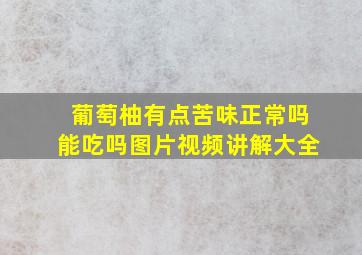 葡萄柚有点苦味正常吗
能吃吗图片视频讲解大全